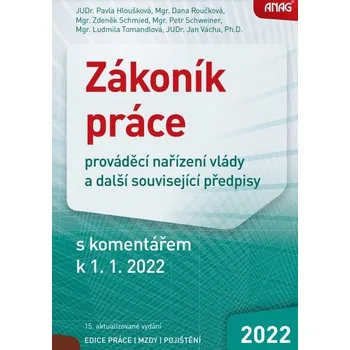 JUDr. Pavla Hloušková, Mgr. Dana Roučková, Mgr. Zdeněk Schmied, Mgr. Petr Schweiner, Mgr. Ludmila Tomandlová, JUDr. Jan Vácha, Ph.D.

ANAG

Zákoník práce

prováděcí nařízení vlády a další související předpisy

s komentářem k 1. 1. 2022

15. aktualizované vydání

EDICE PRÁCE | MZDY | POJIŠTĚNÍ

2022